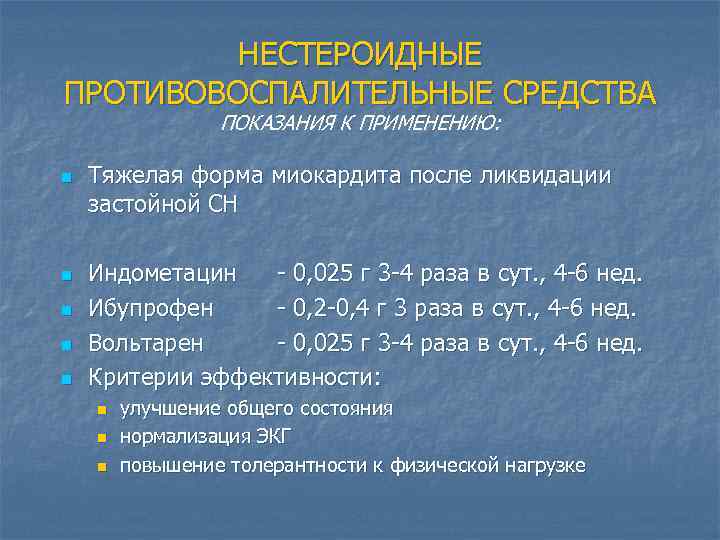 НЕСТЕРОИДНЫЕ ПРОТИВОВОСПАЛИТЕЛЬНЫЕ СРЕДСТВА
ПОКАЗАНИЯ К ПРИМЕНЕНИЮ:

Тяжелая форма миокардита после ликвидации застойной СН

Индометацин - 0,025 г 3-4 раза в сут., 4-6 нед.
Ибупрофен - 0,2-0,4 г 3 раза в сут., 4-6 нед.
Вольтарен - 0,025 г 3-4 раза в сут., 4-6 нед.
Критерии эффективности:
улучшение общего состояния
нормализация ЭКГ
повышение толерантности к физической нагрузке